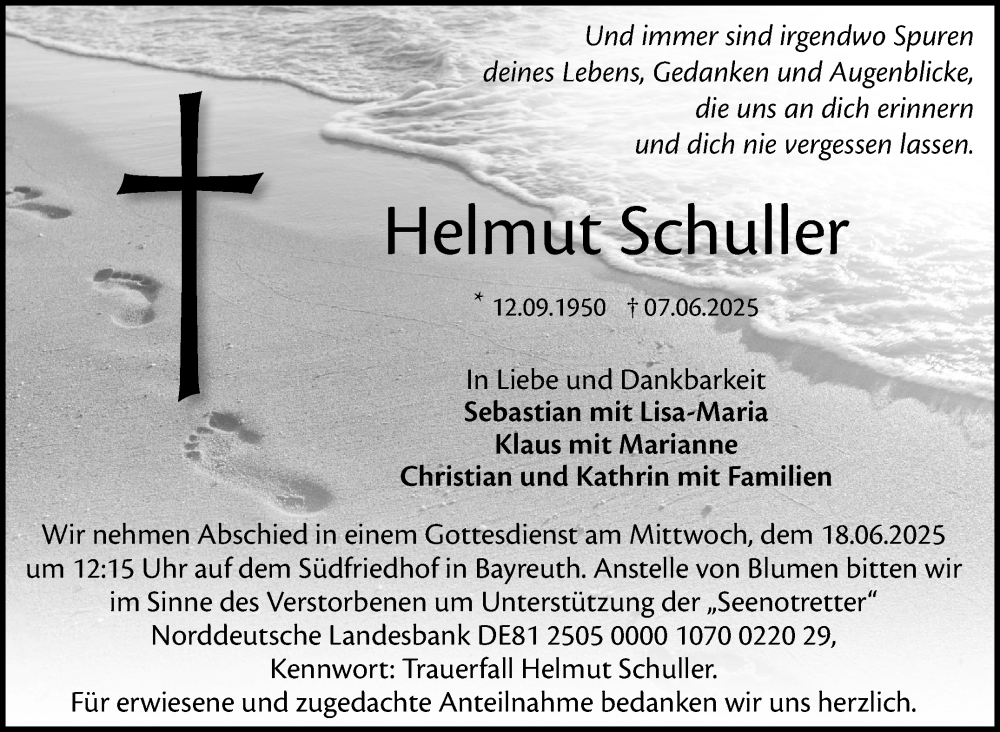 Und immer sind irgendwo Spuren
deines Lebens, Gedanken und Augenblicke,
die uns an dich erinnern
und dich nie vergessen lassen.

Helmut Schuller

* 12.09.1950 † 07.06.2025

In Liebe und Dankbarkeit
Sebastian mit Lisa-Maria
Klaus mit Marianne
Christian und Kathrin mit Familien

Wir nehmen Abschied in einem Gottesdienst am Mittwoch, dem 18.06.2025 um 12:15 Uhr auf dem Südfriedhof in Bayreuth. Anstelle von Blumen bitten wir im Sinne des Verstorbenen um Unterstützung der „Seenotretter“
Norddeutsche Landesbank DE81 2505 0000 1070 0220 29,
Kennwort: Trauerfall Helmut Schuller.
Für erwiesene und zugedachte Anteilnahme bedanken wir uns herzlich.